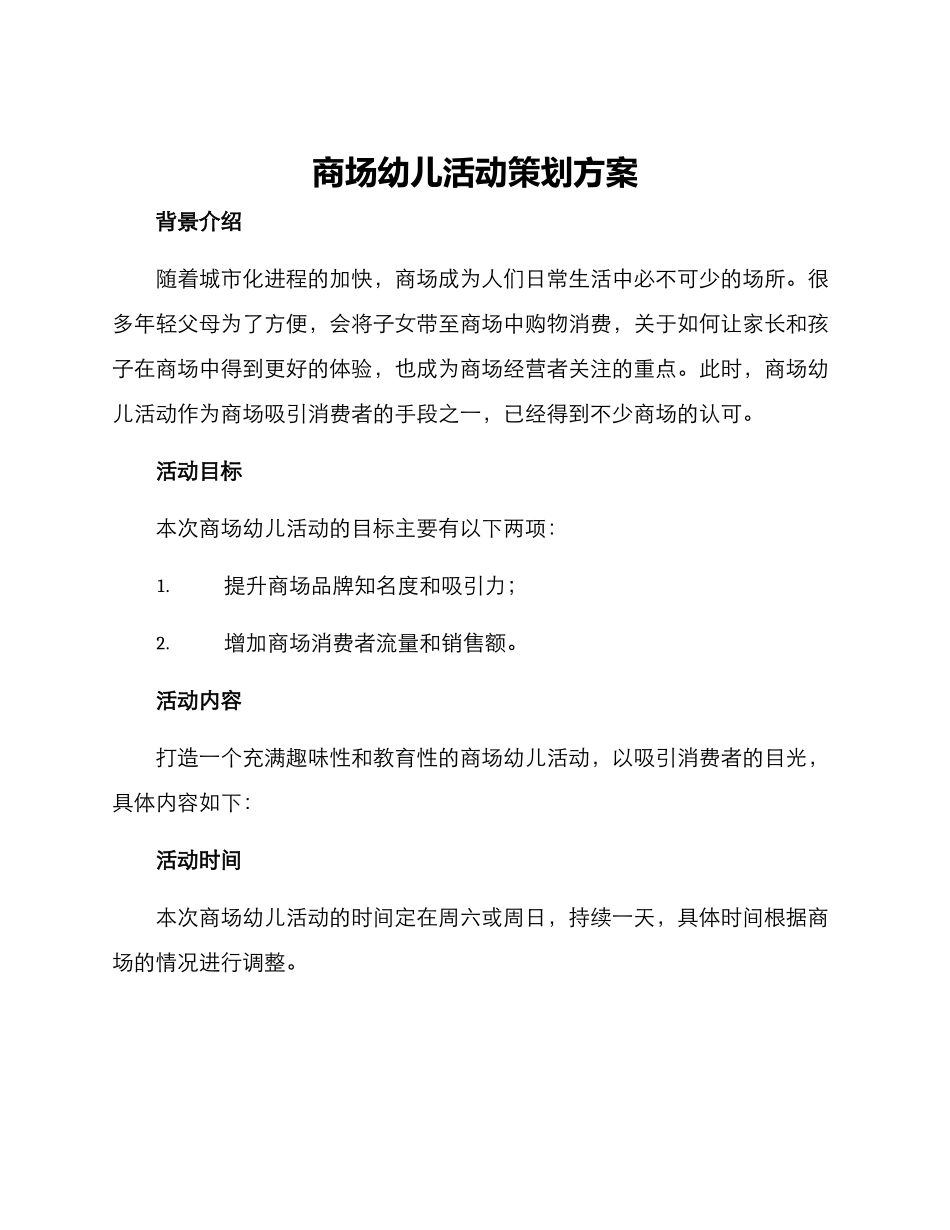 商场幼儿活动策划方案

背景介绍

随着城市化进程的加快，商场成为人们日常生活中必不可少的场所。很多年轻父母为了方便，会将子女带至商场中购物消费，关于如何让家长和孩子在商场中得到更好的体验，也成为商场经营者关注的重点。此时，商场幼儿活动作为商场吸引消费者的手段之一，已经得到不少商场的认可。

活动目标

本次商场幼儿活动的目标主要有以下两项：

1. 提升商场品牌知名度和吸引力；

2. 增加商场消费者流量和销售额。

活动内容

打造一个充满趣味性和教育性的商场幼儿活动，以吸引消费者的目光，具体内容如下：

活动时间

本次商场幼儿活动的时间定在周六或周日，持续一天，具体时间根据商场的情况进行调整。